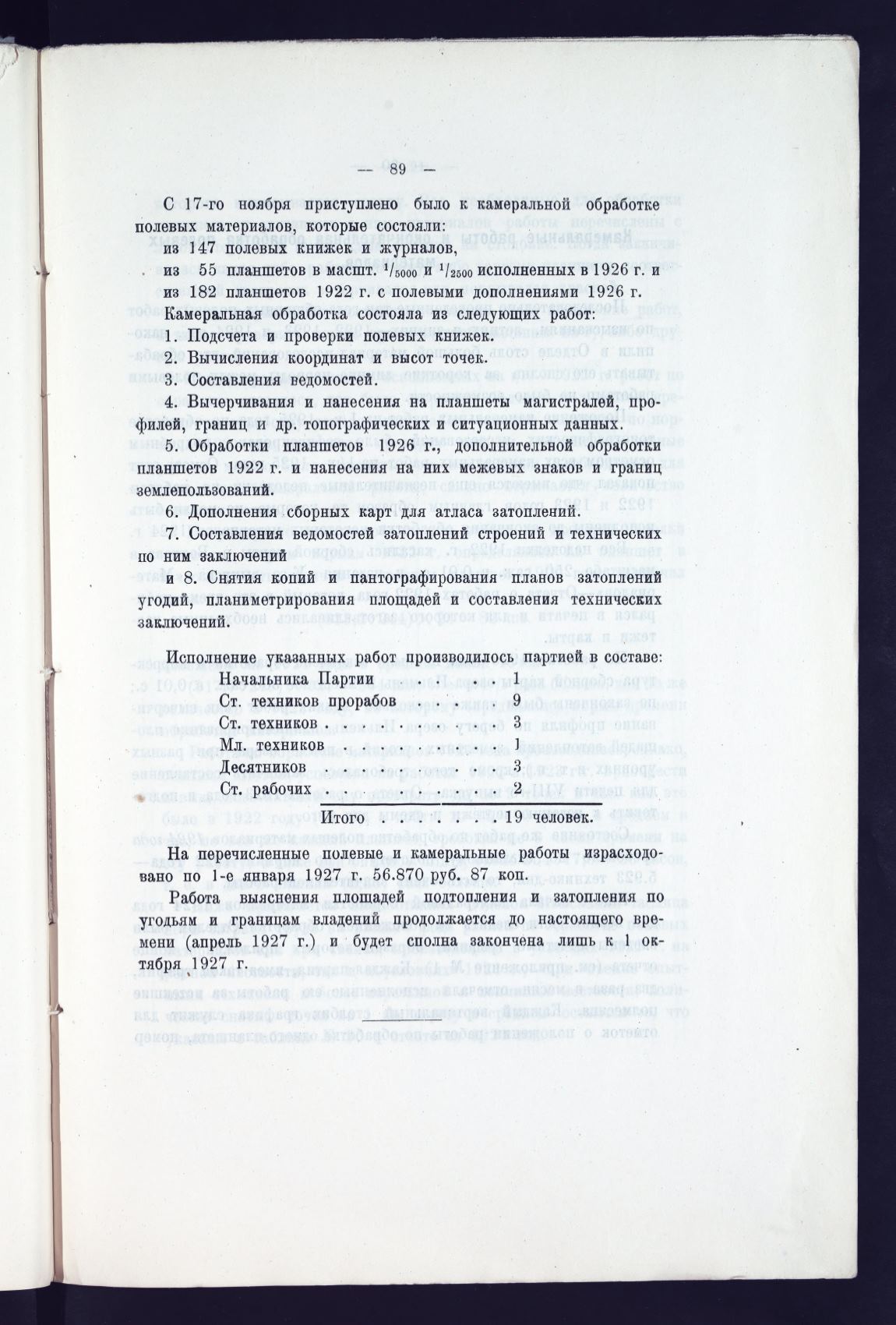 — 89 —

С 17-го ноября приступлено было к камеральной обработке полевых материалов, которые состояли:

из 147 полевых книжек и журналов,

из 55 планшетов в масшт. $^1/_{5000}$ и $^1/_{2500}$ исполненных в 1926 г. и

из 182 планшетов 1922 г. с полевыми дополнениями 1926 г.

Камеральная обработка состояла из следующих работ:

1. Подсчета и проверки полевых книжек.

2. Вычисления координат и высот точек.

3. Составления ведомостей.

4. Вычерчивания и нанесения на планшеты магистралей, профилей, границ и др. топографических и ситуационных данных.

5. Обработки планшетов 1926 г., дополнительной обработки планшетов 1922 г. и нанесения на них межевых знаков и границ землепользований.

6. Дополнения сборных карт для атласа затоплений.

7. Составления ведомостей затоплений строений и технических по ним заключений

и 8. Снятия копий и пантографирования планов затоплений угодий, планиметрирования площадей и составления технических заключений.

Исполнение указанных работ производилось партией в составе:

| | |
|---|---|
| Начальника Партии | 1 |
| Ст. техников прорабов | 9 |
| Ст. техников | 3 |
| Мл. техников | 1 |
| Десятников | 3 |
| Ст. рабочих | 2 |
| Итого . . . . . . | 19 человек. |

На перечисленные полевые и камеральные работы израсходовано по 1-е января 1927 г. 56.870 руб. 87 коп.

Работа выяснения площадей подтопления и затопления по угодьям и границам владений продолжается до настоящего времени (апрель 1927 г.) и будет сполна закончена лишь к 1 октября 1927 г.